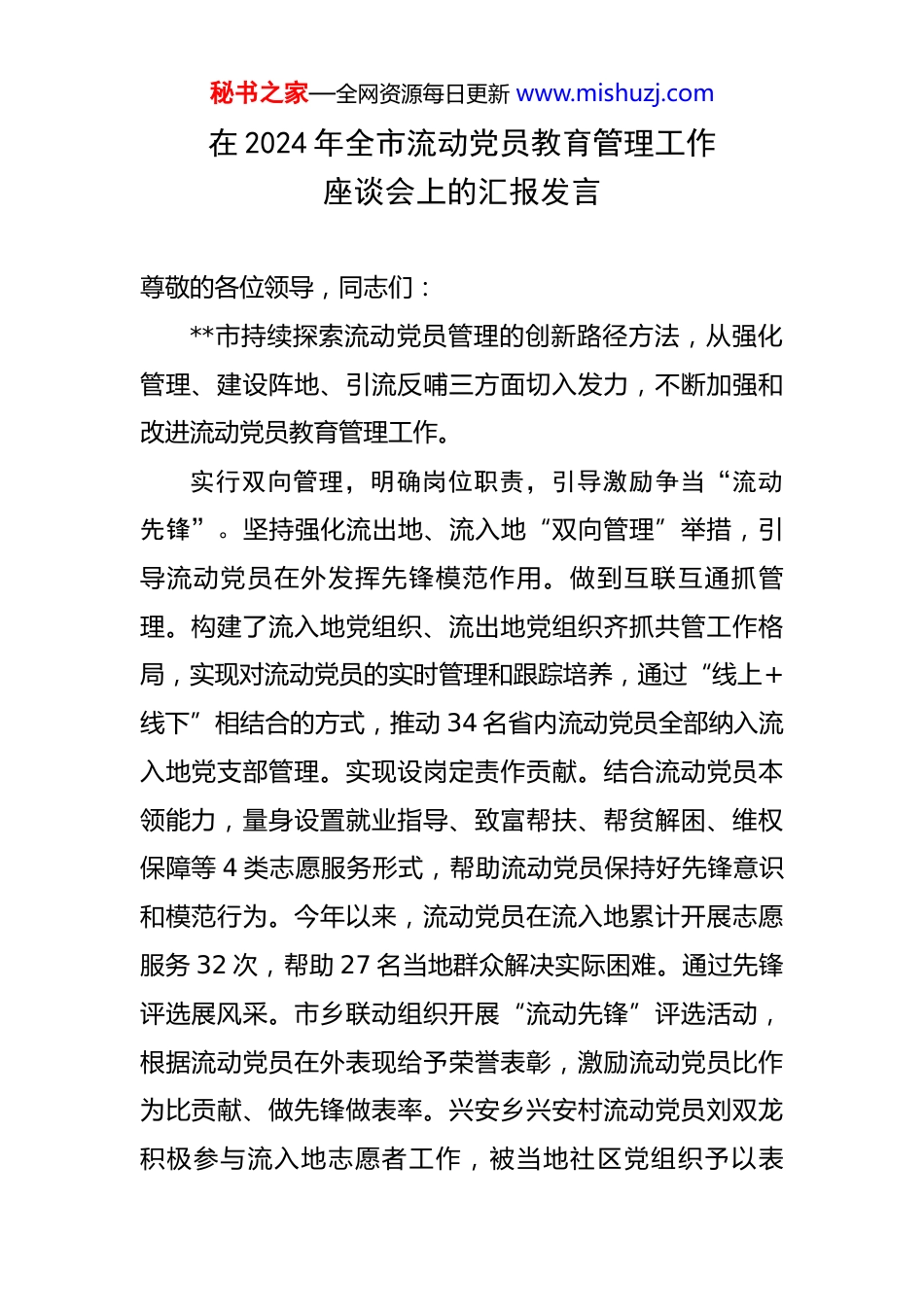 秘书之家—全网资源每日更新 www.mishuzj.com

在 2024 年全市流动党员教育管理工作座谈会上的汇报发言

尊敬的各位领导，同志们：

**市持续探索流动党员管理的创新路径方法，从强化管理、建设阵地、引流反哺三方面切入发力，不断加强和改进流动党员教育管理工作。

实行双向管理，明确岗位职责，引导激励争当“流动先锋”。坚持强化流出地、流入地“双向管理”举措，引导流动党员在外发挥先锋模范作用。做到互联互通抓管理。构建了流入地党组织、流出地党组织齐抓共管工作格局，实现对流动党员的实时管理和跟踪培养，通过“线上+线下”相结合的方式，推动 34 名省内流动党员全部纳入流入地党支部管理。实现设岗定责作贡献。结合流动党员本领能力，量身设置就业指导、致富帮扶、帮贫解困、维权保障等 4 类志愿服务形式，帮助流动党员保持好先锋意识和模范行为。今年以来，流动党员在流入地累计开展志愿服务 32 次，帮助 27 名当地群众解决实际困难。通过先锋评选展风采。市乡联动组织开展“流动先锋”评选活动，根据流动党员在外表现给予荣誉表彰，激励流动党员比作为比贡献、做先锋做表率。兴安乡兴安村流动党员刘双龙积极参与流入地志愿者工作，被当地社区党组织予以表